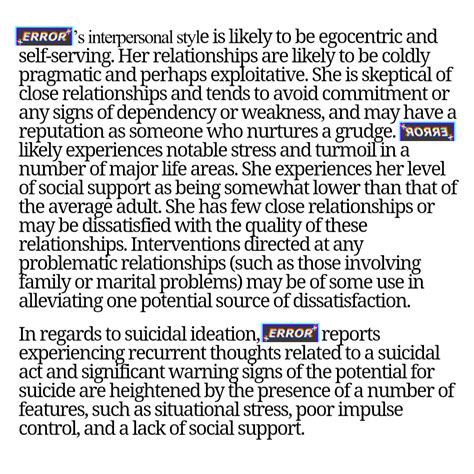 ERROR's interpersonal style is likely to be egocentric and self-serving. Her relationships are likely to be coldly pragmatic and perhaps exploitative. She is skeptical of close relationships and tends to avoid commitment or any signs of dependency or weakness, and may have a reputation as someone who nurtures a grudge. ERROR likely experiences notable stress and turmoil in a number of major life areas. She experiences her level of social support as being somewhat lower than that of the average adult. She has few close relationships or may be dissatisfied with the quality of these relationships. Interventions directed at any problematic relationships (such as those involving family or marital problems) may be of some use in alleviating one potential source of dissatisfaction.

In regards to suicidal ideation, ERROR reports experiencing recurrent thoughts related to a suicidal act and significant warning signs of the potential for suicide are heightened by the presence of a number of features, such as situational stress, poor impulse control, and a lack of social support.